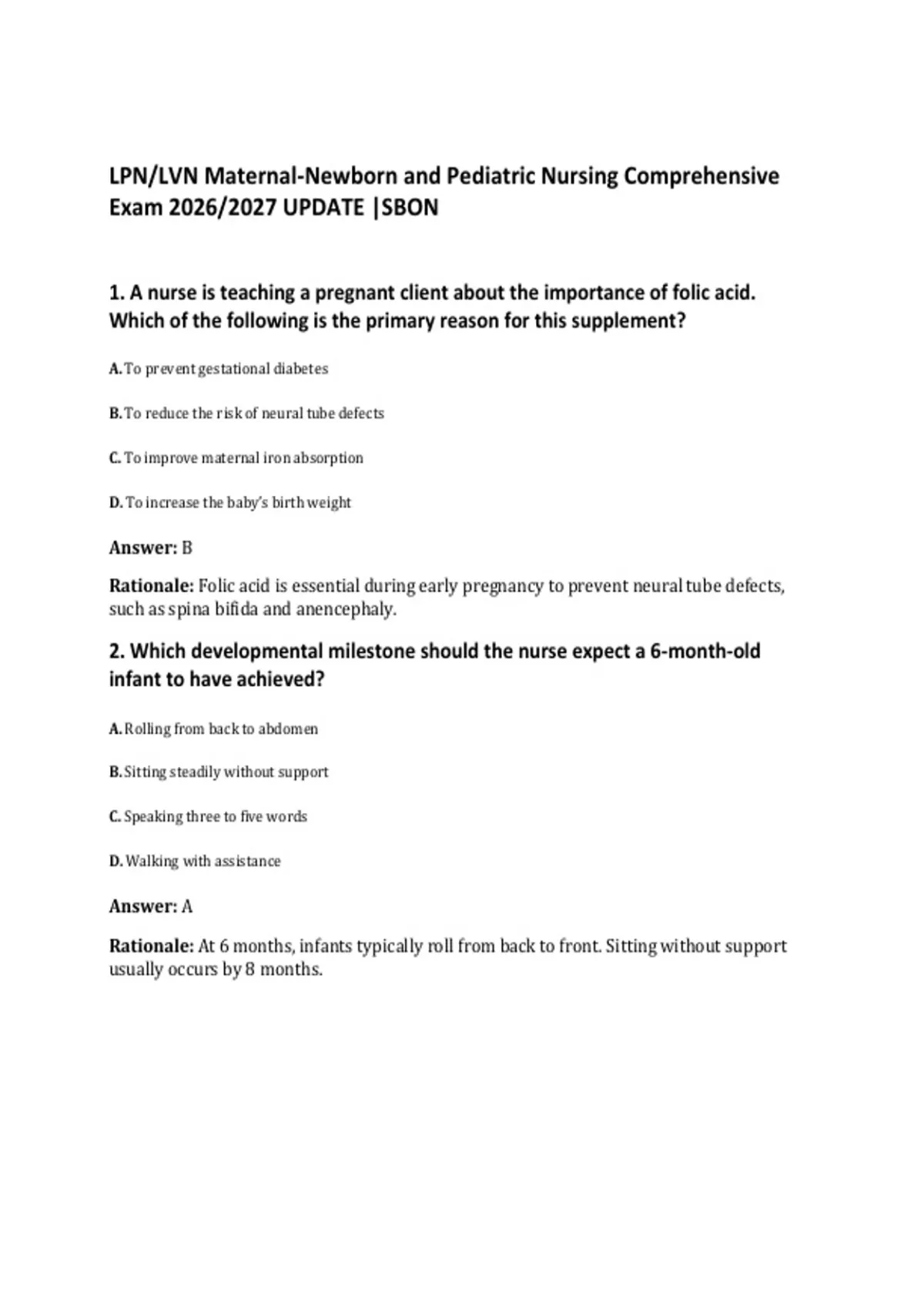 LPN/LVN Maternal-Newborn and Pediatric Nursing Comprehensive Exam 2026/2027 UPDATE |SBON

1. A nurse is teaching a pregnant client about the importance of folic acid. Which of the following is the primary reason for this supplement?

A. To prevent gestational diabetes

B. To reduce the risk of neural tube defects

C. To improve maternal iron absorption

D. To increase the baby's birth weight

Answer: B

Rationale: Folic acid is essential during early pregnancy to prevent neural tube defects, such as spina bifida and anencephaly.

2. Which developmental milestone should the nurse expect a 6-month-old infant to have achieved?

A. Rolling from back to abdomen

B. Sitting steadily without support

C. Speaking three to five words

D. Walking with assistance

Answer: A

Rationale: At 6 months, infants typically roll from back to front. Sitting without support usually occurs by 8 months.